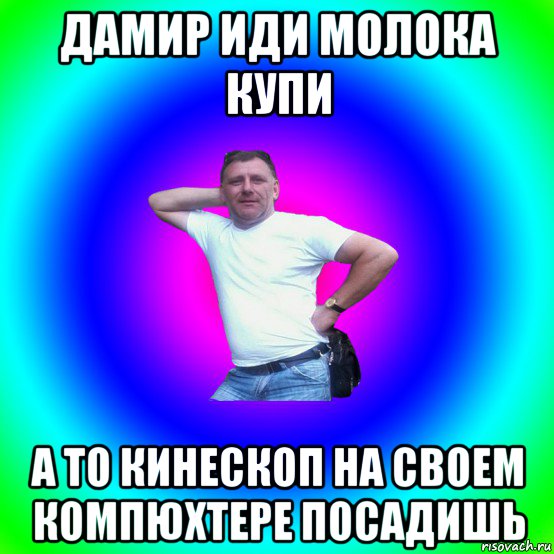 ДАМИР ИДИ МОЛОКА КУПИ

А ТО КИНЕСКОП НА СВОЕМ КОМПЮХТЕРЕ ПОСАДИШЬ

risovach.ru